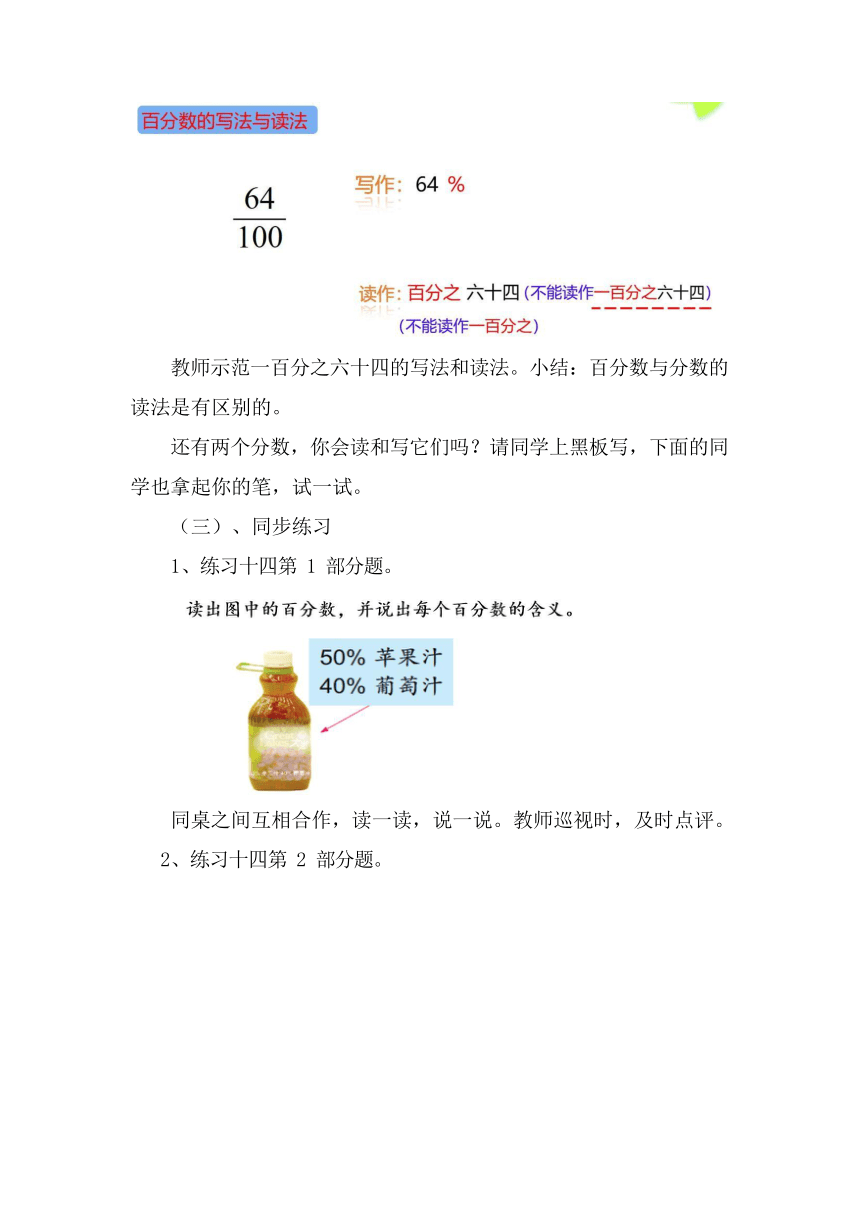 百分数的写法与读法

$\frac{64}{100}$

写作：64 %

读作：百分之 六十四（不能读作一百分之六十四）

（不能读作一百分之）

教师示范一百分之六十四的写法和读法。小结：百分数与分数的读法是有区别的。

还有两个分数，你会读和写它们吗？请同学上黑板写，下面的同学也拿起你的笔，试一试。

（三）、同步练习

1、练习十四第 1 部分题。

读出图中的百分数，并说出每个百分数的含义。

50% 苹果汁
40% 葡萄汁

同桌之间互相合作，读一读，说一说。教师巡视时，及时点评。

2、练习十四第 2 部分题。